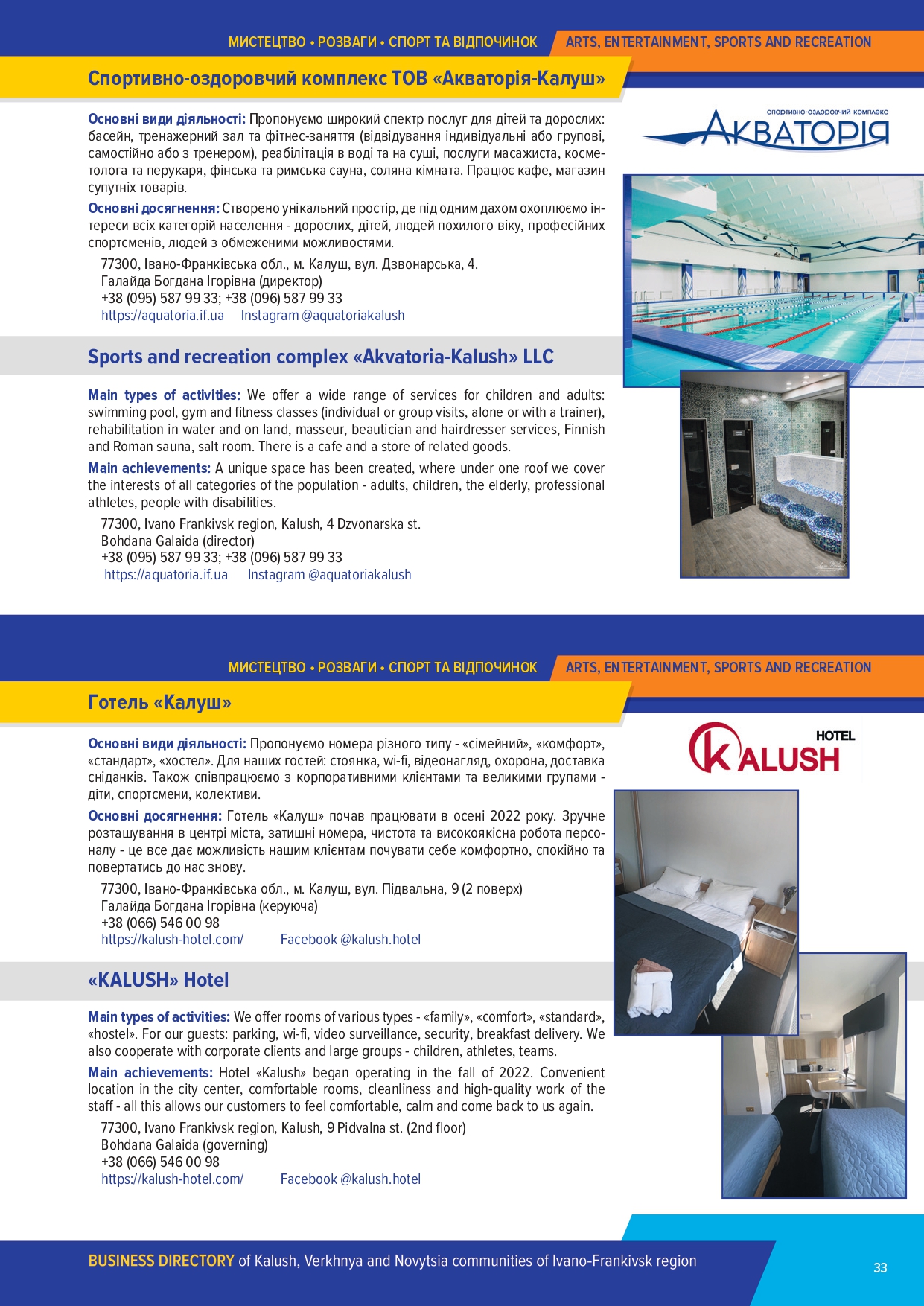 МИСТЕЦТВО • РОЗВАГИ • СПОРТ ТА ВІДПОЧИНОК ARTS, ENTERTAINMENT, SPORTS AND RECREATION

Спортивно-оздоровчий комплекс ТОВ «Акваторія-Калуш»

спортивно-оздоровчий комплекс
АКВАТОРІЯ

Основні види діяльності: Пропонуємо широкий спектр послуг для дітей та дорослих: басейн, тренажерний зал та фітнес-заняття (відвідування індивідуальні або групові, самостійно або з тренером), реабілітація в воді та на суші, послуги масажиста, косметолога та перукаря, фінська та римська сауна, соляна кімната. Працює кафе, магазин супутніх товарів.

Основні досягнення: Створено унікальний простір, де під одним дахом охоплюємо інтереси всіх категорій населення - дорослих, дітей, людей похилого віку, професійних спортсменів, людей з обмеженими можливостями.

77300, Івано-Франківська обл., м. Калуш, вул. Дзвонарська, 4.
Галайда Богдана Ігорівна (директор)
+38 (095) 587 99 33; +38 (096) 587 99 33
https://aquatoria.if.ua Instagram @aquatoriakalush

Sports and recreation complex «Akvatoria-Kalush» LLC

Main types of activities: We offer a wide range of services for children and adults: swimming pool, gym and fitness classes (individual or group visits, alone or with a trainer), rehabilitation in water and on land, masseur, beautician and hairdresser services, Finnish and Roman sauna, salt room. There is a cafe and a store of related goods.

Main achievements: A unique space has been created, where under one roof we cover the interests of all categories of the population - adults, children, the elderly, professional athletes, people with disabilities.

77300, Ivano Frankivsk region, Kalush, 4 Dzvonarska st.
Bohdana Galaida (director)
+38 (095) 587 99 33; +38 (096) 587 99 33
https://aquatoria.if.ua Instagram @aquatoriakalush

МИСТЕЦТВО • РОЗВАГИ • СПОРТ ТА ВІДПОЧИНОК ARTS, ENTERTAINMENT, SPORTS AND RECREATION

Готель «Калуш»

HOTEL
KALUSH

Основні види діяльності: Пропонуємо номера різного типу - «сімейний», «комфорт», «стандарт», «хостел». Для наших гостей: стоянка, wi-fi, відеонагляд, охорона, доставка сніданків. Також співпрацюємо з корпоративними клієнтами та великими групами - діти, спортсмени, колективи.

Основні досягнення: Готель «Калуш» почав працювати в осені 2022 року. Зручне розташування в центрі міста, затишні номера, чистота та високоякісна робота персоналу - це все дає можливість нашим клієнтам почувати себе комфортно, спокійно та повертатись до нас знову.

77300, Івано-Франківська обл., м. Калуш, вул. Підвальна, 9 (2 поверх)
Галайда Богдана Ігорівна (керуюча)
+38 (066) 546 00 98
https://kalush-hotel.com/ Facebook @kalush.hotel

«KALUSH» Hotel

Main types of activities: We offer rooms of various types - «family», «comfort», «standard», «hostel». For our guests: parking, wi-fi, video surveillance, security, breakfast delivery. We also cooperate with corporate clients and large groups - children, athletes, teams.

Main achievements: Hotel «Kalush» began operating in the fall of 2022. Convenient location in the city center, comfortable rooms, cleanliness and high-quality work of the staff - all this allows our customers to feel comfortable, calm and come back to us again.

77300, Ivano Frankivsk region, Kalush, 9 Pidvalna st. (2nd floor)
Bohdana Galaida (governing)
+38 (066) 546 00 98
https://kalush-hotel.com/ Facebook @kalush.hotel

BUSINESS DIRECTORY of Kalush, Verkhnya and Novytsia communities of Ivano-Frankivsk region

33